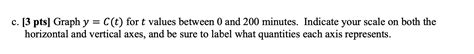 c. [3 pts] Graph $y = C(t)$ for $t$ values between 0 and 200 minutes. Indicate your scale on both the horizontal and vertical axes, and be sure to label what quantities each axis represents.